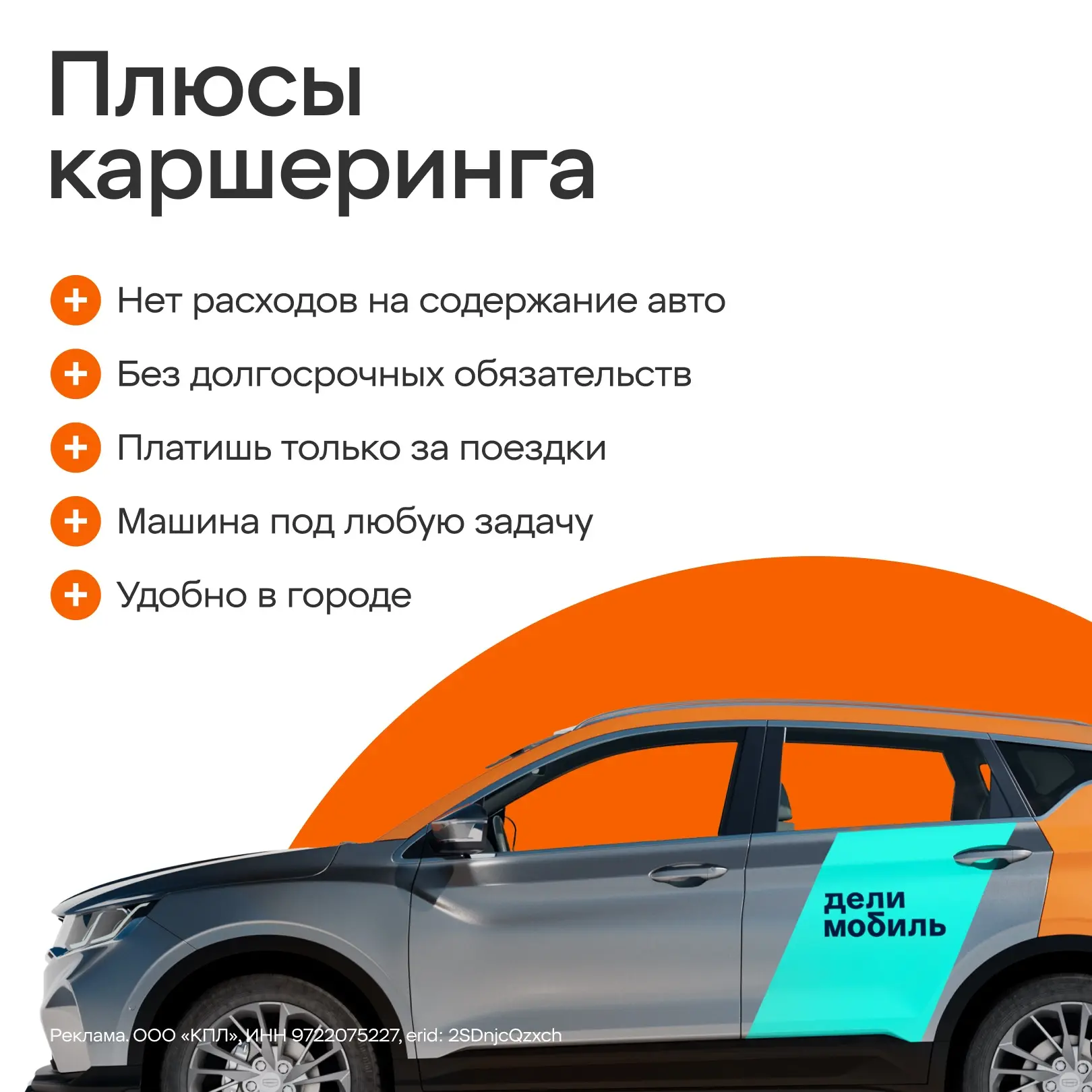 Плюсы каршеринга

+ Нет расходов на содержание авто

+ Без долгосрочных обязательств

+ Платишь только за поездки

+ Машина под любую задачу

+ Удобно в городе

дели
мобиль

Реклама. ООО «КПЛ», ИНН 9722075227, erid: 2SDnjcQzxch